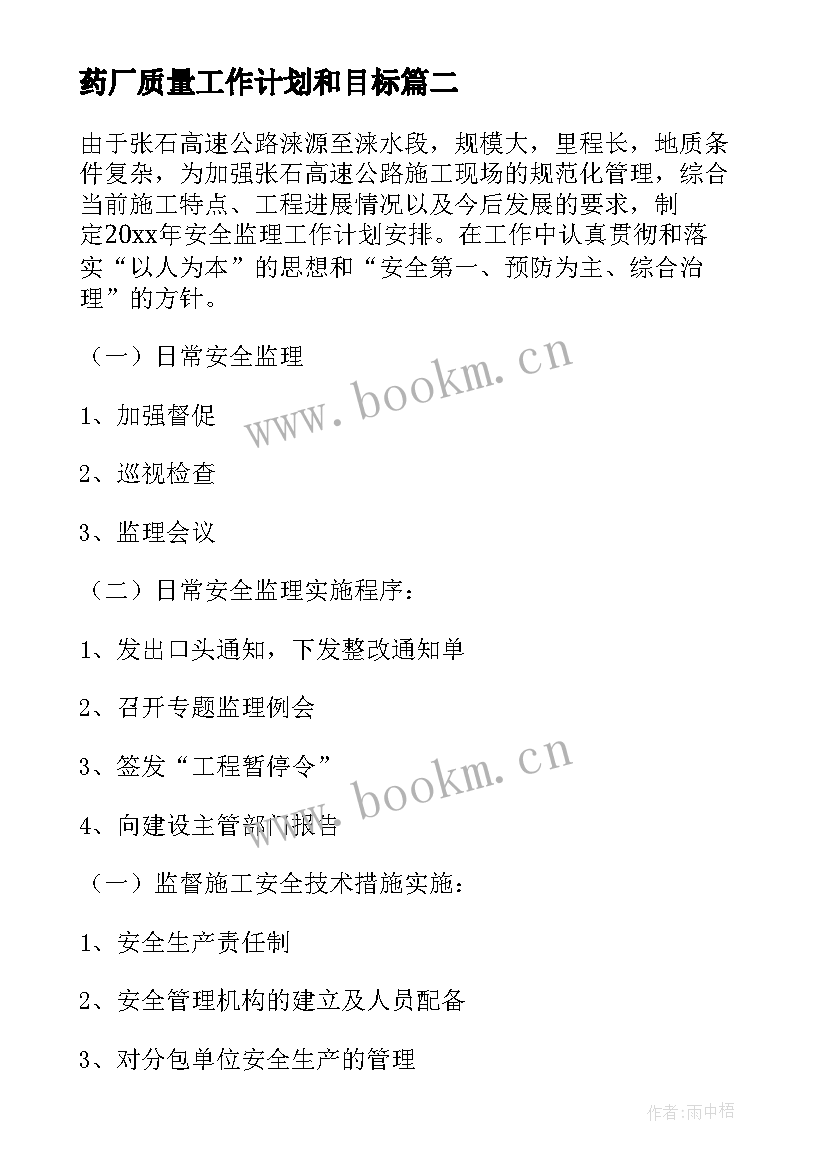 药厂质量工作计划和目标篇二

由于张石高速公路涞源至涞水段，规模大，里程长，地质条件复杂，为加强张石高速公路施工现场的规范化管理，综合当前施工特点、工程进展情况以及今后发展的要求，制定20xx年安全监理工作计划安排。在工作中认真贯彻和落实“以人为本”的思想和“安全第一、预防为主、综合治理”的方针。

（一）日常安全监理

1、加强督促

2、巡视检查

3、监理会议

（二）日常安全监理实施程序：

1、发出口头通知，下发整改通知单

2、召开专题监理例会

3、签发“工程暂停令”

4、向建设主管部门报告

（一）监督施工安全技术措施实施：

1、安全生产责任制

2、安全管理机构的建立及人员配备

3、对分包单位安全生产的管理

www.bookm.cn

www.bookm.cn

作者:雨中梧